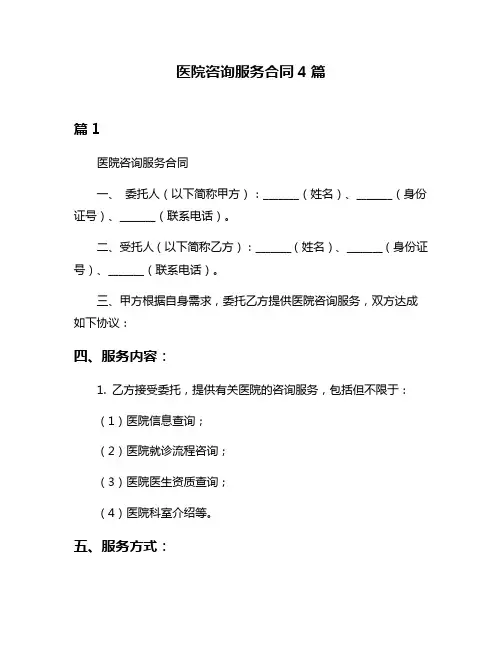 医院咨询服务合同 4 篇

篇 1

医院咨询服务合同

一、 委托人（以下简称甲方）：______（姓名）、______（身份证号）、______（联系电话）。

二、受托人（以下简称乙方）：______（姓名）、______（身份证号）、______（联系电话）。

三、甲方根据自身需求，委托乙方提供医院咨询服务，双方达成如下协议：

四、服务内容：

1. 乙方接受委托，提供有关医院的咨询服务，包括但不限于：

（1）医院信息查询；

（2）医院就诊流程咨询；

（3）医院医生资质查询；

（4）医院科室介绍等。

五、服务方式：